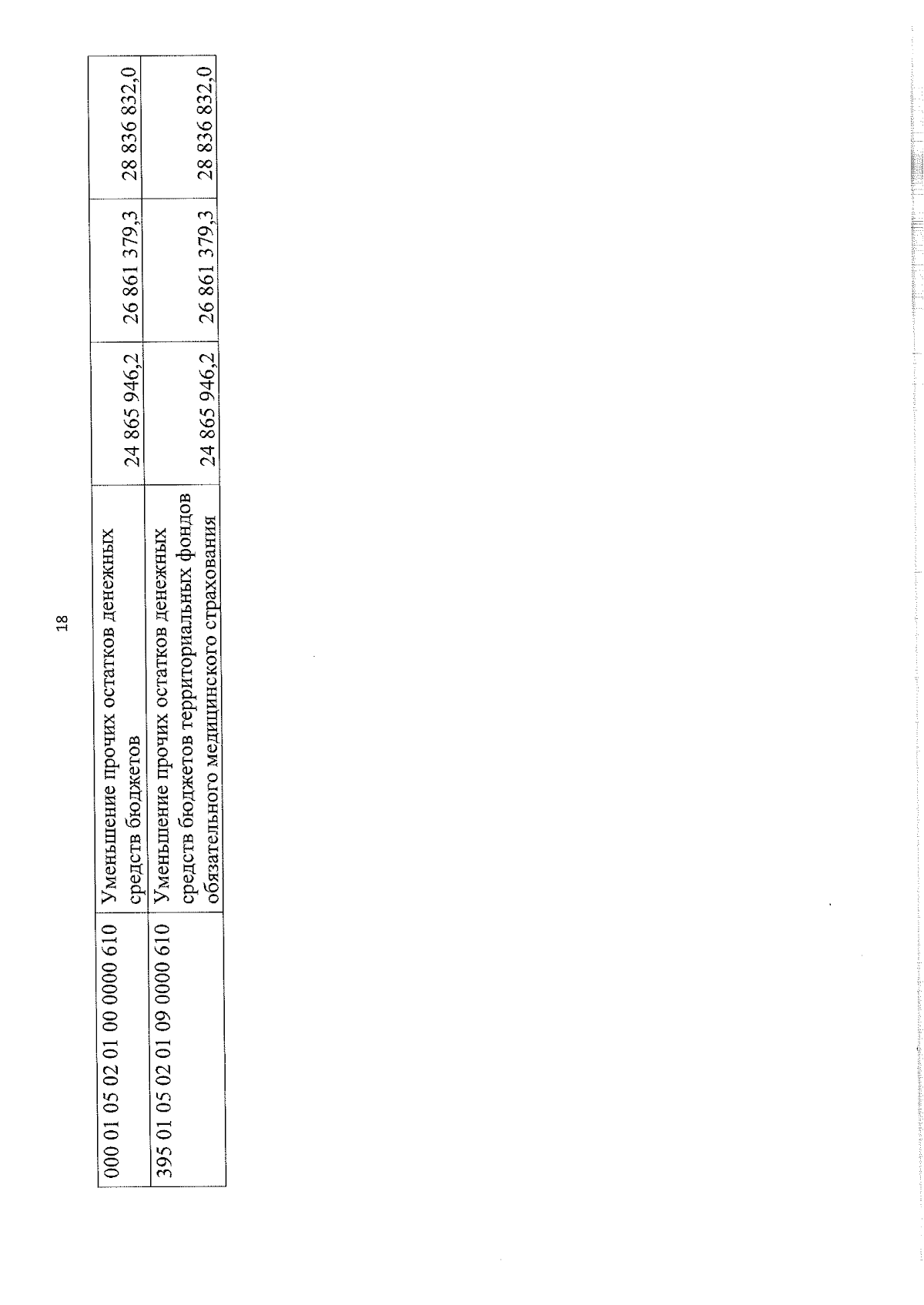 18

| 000 01 05 02 01 00 0000 610 | Уменьшение прочих остатков денежных средств бюджетов | 24 865 946,2 | 26 861 379,3 | 28 836 832,0 |
|---|---|---|---|---|
| 395 01 05 02 01 09 0000 610 | Уменьшение прочих остатков денежных средств бюджетов территориальных фондов обязательного медицинского страхования | 24 865 946,2 | 26 861 379,3 | 28 836 832,0 |